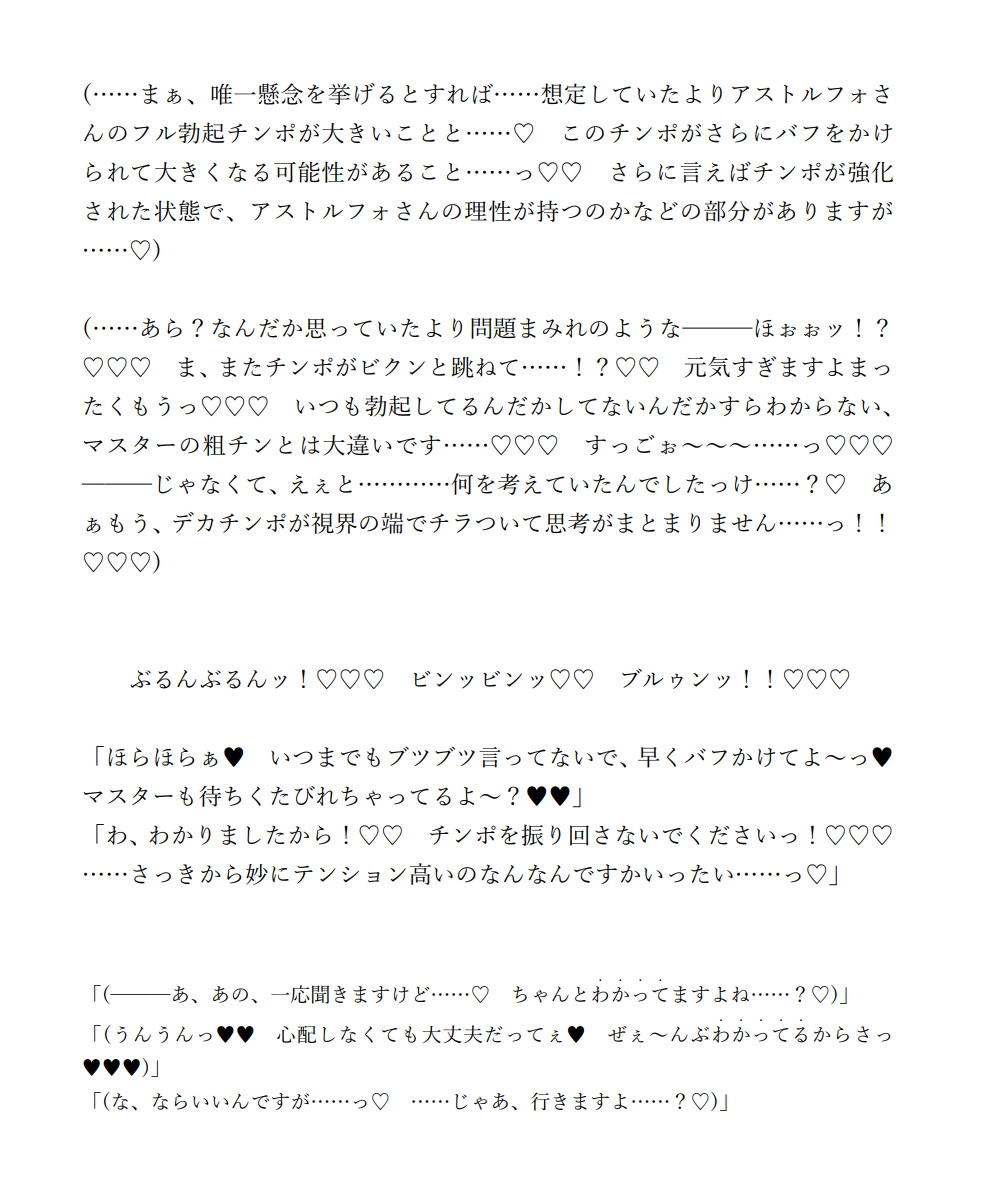 (……まぁ、唯一懸念を挙げるとすれば……想定していたよりアストルフォさんのフル勃起チンポが大きいことと……♡　このチンポがさらにバフをかけられて大きくなる可能性があること……っ♡♡　さらに言えばチンポが強化された状態で、アストルフォさんの理性が持つのかなどの部分がありますが……♡)

(……あら？なんだか思っていたより問題まみれのような———ほぉぉッ！？♡♡♡　ま、またチンポがビクンと跳ねて……！？♡♡　元気すぎますよまったくもうっ♡♡♡　いつも勃起してるんだかしてないんだかすらわからない、マスターの粗チンとは大違いです……♡♡♡　すっごぉ〜〜〜……っ♡♡♡———じゃなくて、えぇと…………何を考えていたんでしたっけ……？♡　あぁもう、デカチンポが視界の端でチラついて思考がまとまりません……っ！！♡♡♡)

ぶるんぶるんッ！♡♡♡　ビンッビンッ♡♡　ブルゥンッ！！♡♡♡

「ほらほらぁ♥　いつまでもブツブツ言ってないで、早くバフかけてよ〜っ♥　マスターも待ちくたびれちゃってるよ〜？♥♥」
「わ、わかりましたから！♡♡　チンポを振り回さないでくださいっ！♡♡♡……さっきから妙にテンション高いのなんなんですかいったい……っ♡」

「(———あ、あの、一応聞きますけど……♡　ちゃんとわかってますよね……？♡)」
「(うんうんっ♥♥　心配しなくても大丈夫だってぇ♥　ぜぇ〜んぶわかってるからさっ♥♥♥)」
「(な、ならいいんですが……っ♡　……じゃあ、行きますよ……？♡)」